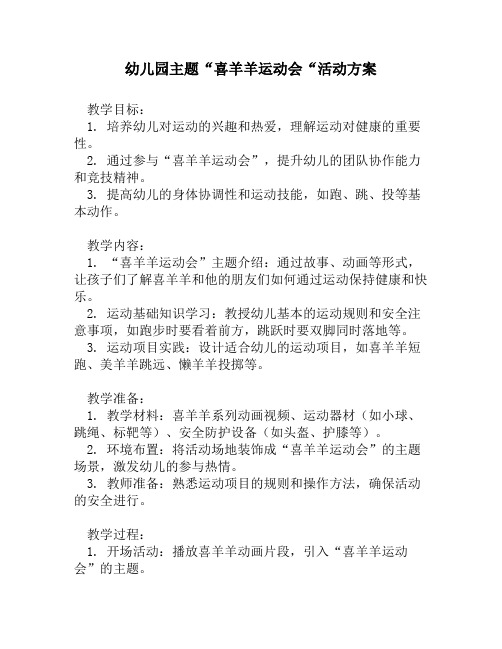 幼儿园主题“喜羊羊运动会“活动方案

教学目标：
1. 培养幼儿对运动的兴趣和热爱，理解运动对健康的重要性。
2. 通过参与“喜羊羊运动会”，提升幼儿的团队协作能力和竞技精神。
3. 提高幼儿的身体协调性和运动技能，如跑、跳、投等基本动作。

教学内容：
1. “喜羊羊运动会”主题介绍：通过故事、动画等形式，让孩子们了解喜羊羊和他的朋友们如何通过运动保持健康和快乐。
2. 运动基础知识学习：教授幼儿基本的运动规则和安全注意事项，如跑步时要看着前方，跳跃时要双脚同时落地等。
3. 运动项目实践：设计适合幼儿的运动项目，如喜羊羊短跑、美羊羊跳远、懒羊羊投掷等。

教学准备：
1. 教学材料：喜羊羊系列动画视频、运动器材（如小球、跳绳、标靶等）、安全防护设备（如头盔、护膝等）。
2. 环境布置：将活动场地装饰成“喜羊羊运动会”的主题场景，激发幼儿的参与热情。
3. 教师准备：熟悉运动项目的规则和操作方法，确保活动的安全进行。

教学过程：
1. 开场活动：播放喜羊羊动画片段，引入“喜羊羊运动会”的主题。